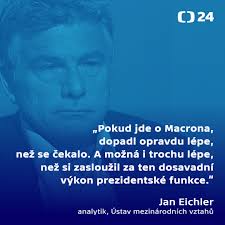 24

„Pokud jde o Macrona, dopadl opravdu lépe, než se čekalo. A možná i trochu lépe, než si zasloužil za ten dosavadní výkon prezidentské funkce."

Jan Eichler
analytik, Ústav mezinárodních vztahů